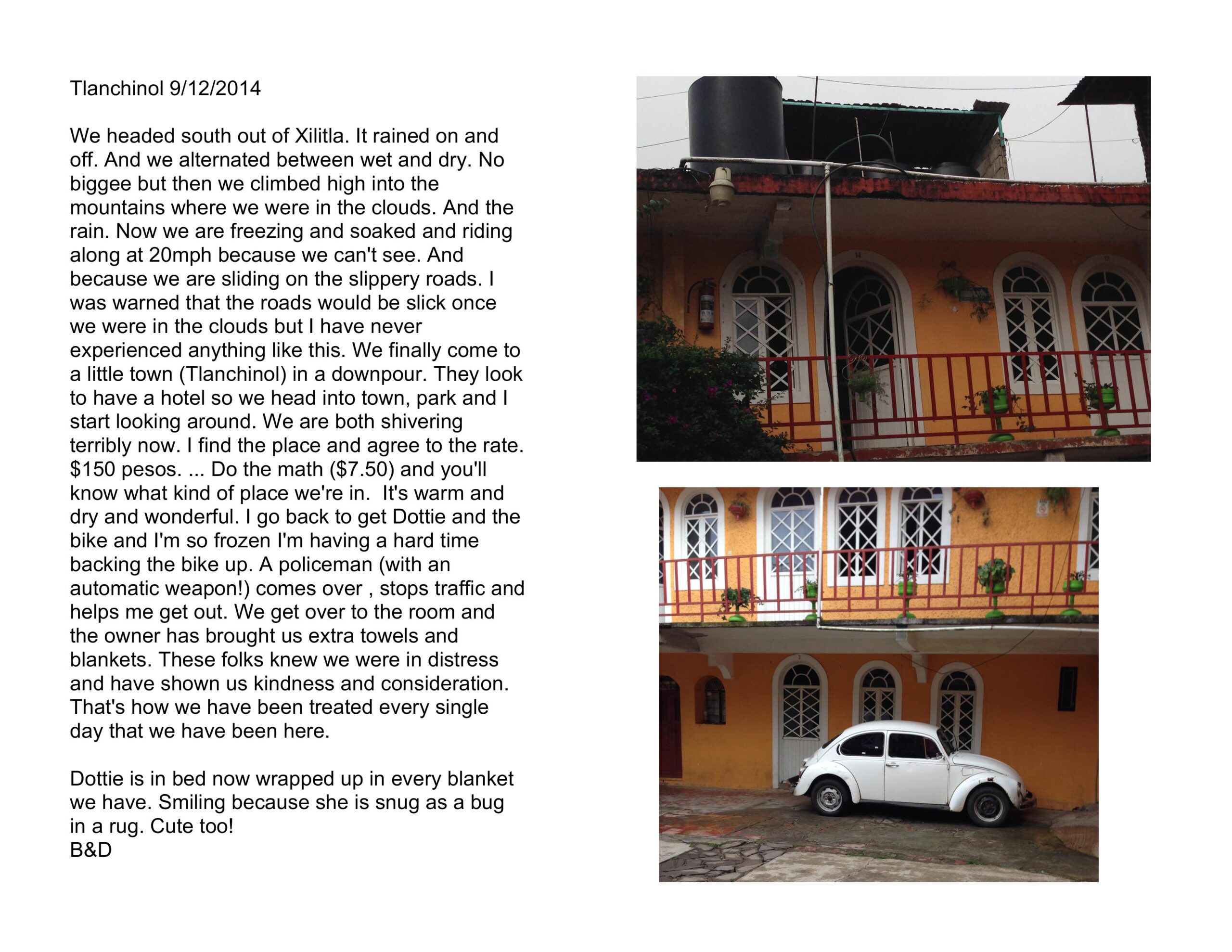 Tlanchinol 9/12/2014

We headed south out of Xilitla. It rained on and off. And we alternated between wet and dry. No biggee but then we climbed high into the mountains where we were in the clouds. And the rain. Now we are freezing and soaked and riding along at 20mph because we can't see. And because we are sliding on the slippery roads. I was warned that the roads would be slick once we were in the clouds but I have never experienced anything like this. We finally come to a little town (Tlanchinol) in a downpour. They look to have a hotel so we head into town, park and I start looking around. We are both shivering terribly now. I find the place and agree to the rate. \$150 pesos. ... Do the math (\$7.50) and you'll know what kind of place we're in. It's warm and dry and wonderful. I go back to get Dottie and the bike and I'm so frozen I'm having a hard time backing the bike up. A policeman (with an automatic weapon!) comes over , stops traffic and helps me get out. We get over to the room and the owner has brought us extra towels and blankets. These folks knew we were in distress and have shown us kindness and consideration. That's how we have been treated every single day that we have been here.

Dottie is in bed now wrapped up in every blanket we have. Smiling because she is snug as a bug in a rug. Cute too!
B&D